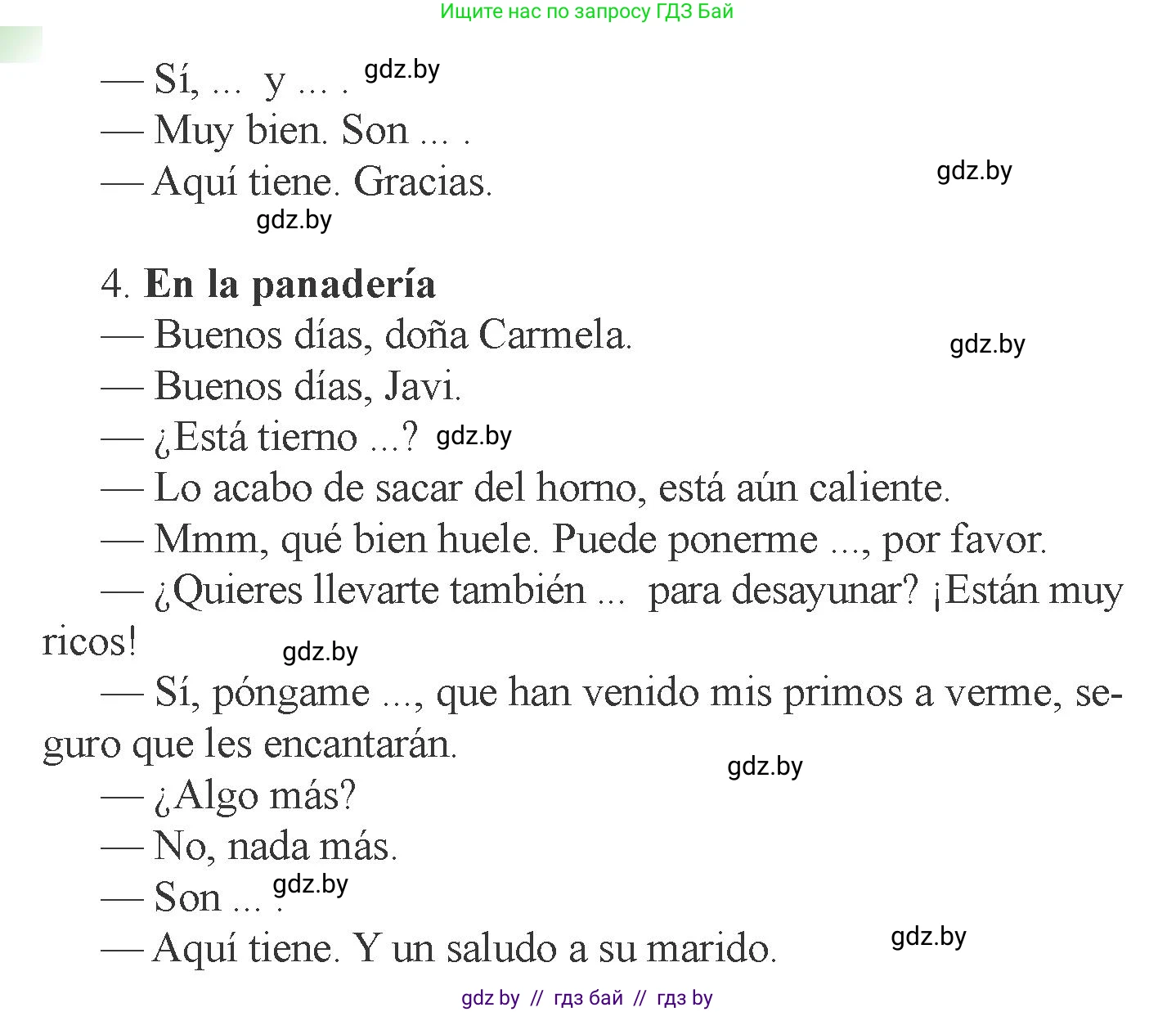 Ищите нас по запросу ГДЗ Бай

— Sí, ... y ... . gdz.by
— Muy bien. Son ... .
— Aquí tiene. Gracias.
gdz.by
gdz.by

4. **En la panadería**
— Buenos días, doña Carmela.
gdz.by
— Buenos días, Javi.
— ¿Está tierno ...? gdz.by
— Lo acabo de sacar del horno, está aún caliente.
— Mmm, qué bien huele. Puede ponerme ..., por favor.
— ¿Quieres llevarte también ... para desayunar? ¡Están muy ricos!
gdz.by
— Sí, póngame ..., que han venido mis primos a verme, seguro que les encantarán.
gdz.by
— ¿Algo más?
— No, nada más.
— Son ... . gdz.by
— Aquí tiene. Y un saludo a su marido.
gdz.by

gdz by // гдз бай // гдз by